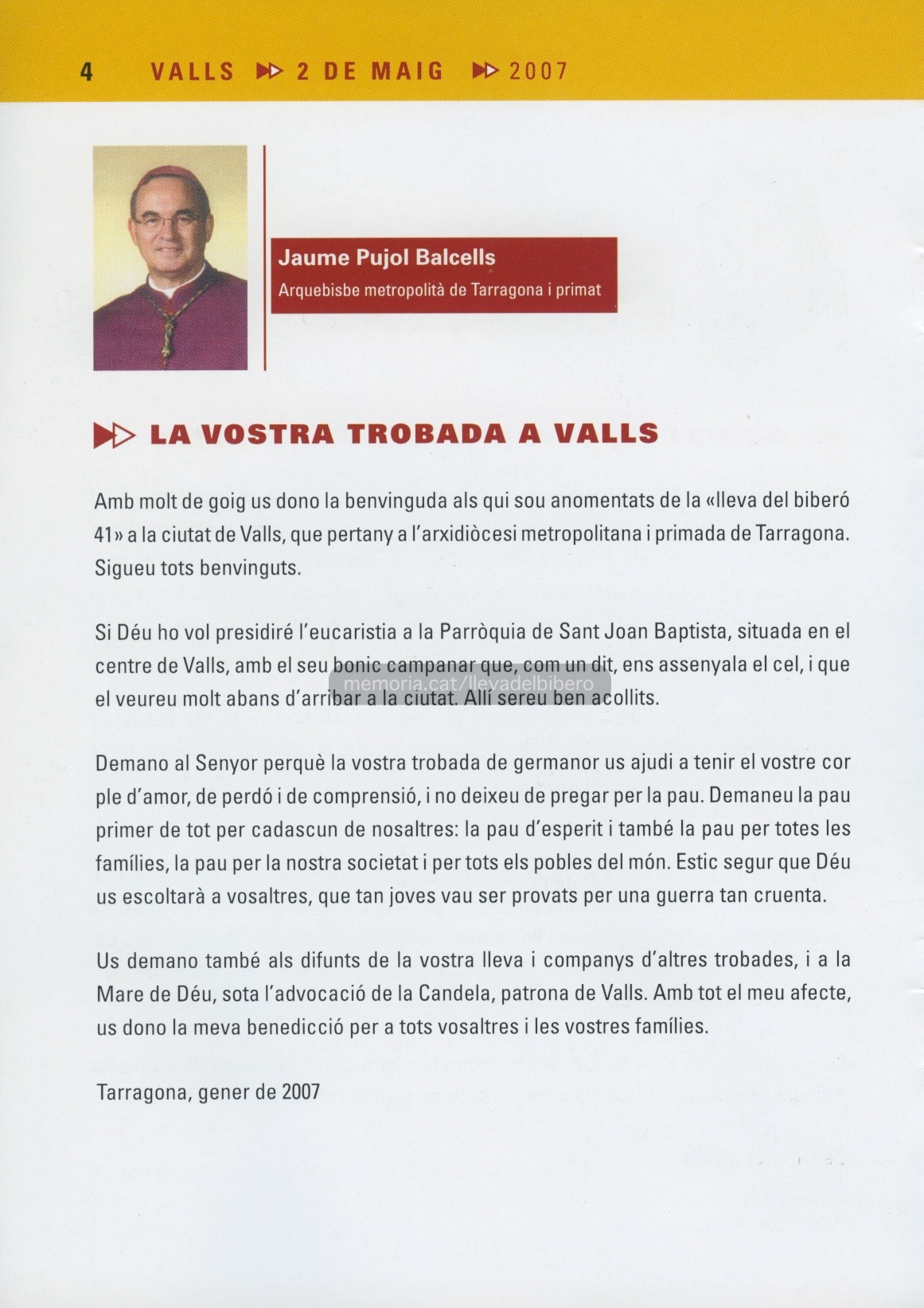 4 VALLS 2 DE MAIG 2007

Jaume Pujol Balcells
Arquebisbe metropolità de Tarragona i primat

LA VOSTRA TROBADA A VALLS

Amb molt de goig us dono la benvinguda als qui sou anomentats de la «lleva del biberó 41» a la ciutat de Valls, que pertany a l'arxidiòcesi metropolitana i primada de Tarragona. Sigueu tots benvinguts.

Si Déu ho vol presidiré l'eucaristia a la Parròquia de Sant Joan Baptista, situada en el centre de Valls, amb el seu bonic campanar que, com un dit, ens assenyala el cel, i que el veureu molt abans d'arribar a la ciutat. Allí sereu ben acollits.

memoria.cat/llevadelbibero

Demano al Senyor perquè la vostra trobada de germanor us ajudi a tenir el vostre cor ple d'amor, de perdó i de comprensió, i no deixeu de pregar per la pau. Demaneu la pau primer de tot per cadascun de nosaltres: la pau d'esperit i també la pau per totes les famílies, la pau per la nostra societat i per tots els pobles del món. Estic segur que Déu us escoltarà a vosaltres, que tan joves vau ser provats per una guerra tan cruenta.

Us demano també als difunts de la vostra lleva i companys d'altres trobades, i a la Mare de Déu, sota l'advocació de la Candela, patrona de Valls. Amb tot el meu afecte, us dono la meva benedicció per a tots vosaltres i les vostres famílies.

Tarragona, gener de 2007